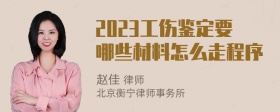 2023工伤鉴定要哪些材料怎么走程序

赵佳 律师
北京衡宁律师事务所